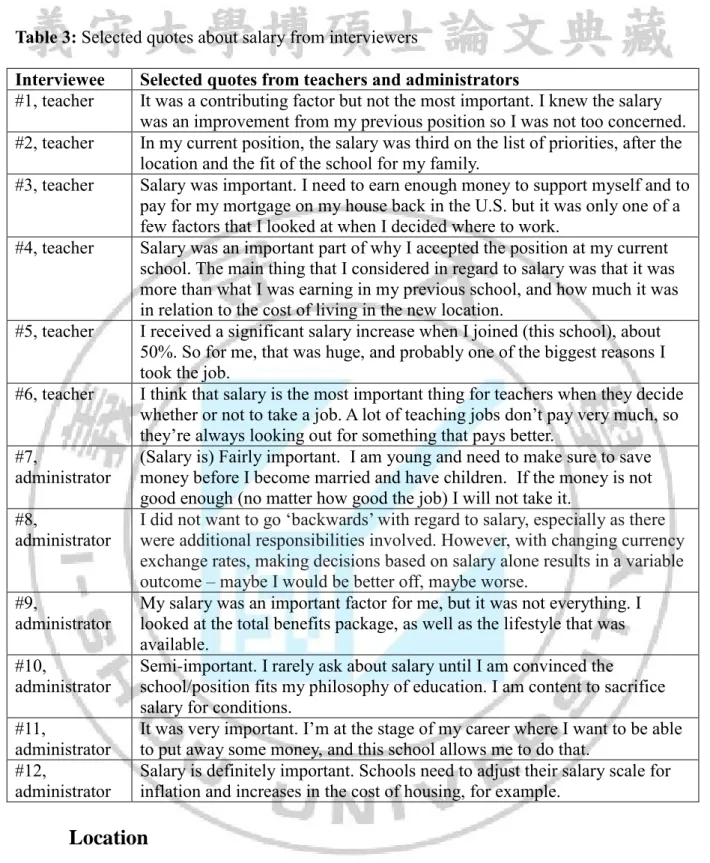 Table 3: Selected quotes about salary from interviewers

| Interviewee | Selected quotes from teachers and administrators |
|---|---|
| #1, teacher | It was a contributing factor but not the most important. I knew the salary was an improvement from my previous position so I was not too concerned. |
| #2, teacher | In my current position, the salary was third on the list of priorities, after the location and the fit of the school for my family. |
| #3, teacher | Salary was important. I need to earn enough money to support myself and to pay for my mortgage on my house back in the U.S. but it was only one of a few factors that I looked at when I decided where to work. |
| #4, teacher | Salary was an important part of why I accepted the position at my current school. The main thing that I considered in regard to salary was that it was more than what I was earning in my previous school, and how much it was in relation to the cost of living in the new location. |
| #5, teacher | I received a significant salary increase when I joined (this school), about 50%. So for me, that was huge, and probably one of the biggest reasons I took the job. |
| #6, teacher | I think that salary is the most important thing for teachers when they decide whether or not to take a job. A lot of teaching jobs don't pay very much, so they're always looking out for something that pays better. |
| #7, administrator | (Salary is) Fairly important. I am young and need to make sure to save money before I become married and have children. If the money is not good enough (no matter how good the job) I will not take it. |
| #8, administrator | I did not want to go 'backwards' with regard to salary, especially as there were additional responsibilities involved. However, with changing currency exchange rates, making decisions based on salary alone results in a variable outcome – maybe I would be better off, maybe worse. |
| #9, administrator | My salary was an important factor for me, but it was not everything. I looked at the total benefits package, as well as the lifestyle that was available. |
| #10, administrator | Semi-important. I rarely ask about salary until I am convinced the school/position fits my philosophy of education. I am content to sacrifice salary for conditions. |
| #11, administrator | It was very important. I'm at the stage of my career where I want to be able to put away some money, and this school allows me to do that. |
| #12, administrator | Salary is definitely important. Schools need to adjust their salary scale for inflation and increases in the cost of housing, for example. |

Location

義守大學博碩士論文典藏